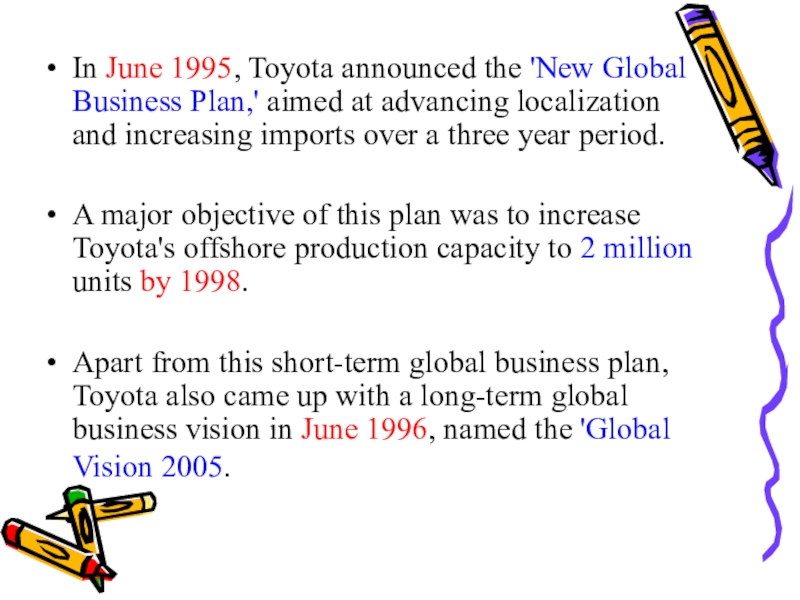 • In June 1995, Toyota announced the 'New Global Business Plan,' aimed at advancing localization and increasing imports over a three year period.

• A major objective of this plan was to increase Toyota's offshore production capacity to 2 million units by 1998.

• Apart from this short-term global business plan, Toyota also came up with a long-term global business vision in June 1996, named the 'Global Vision 2005.